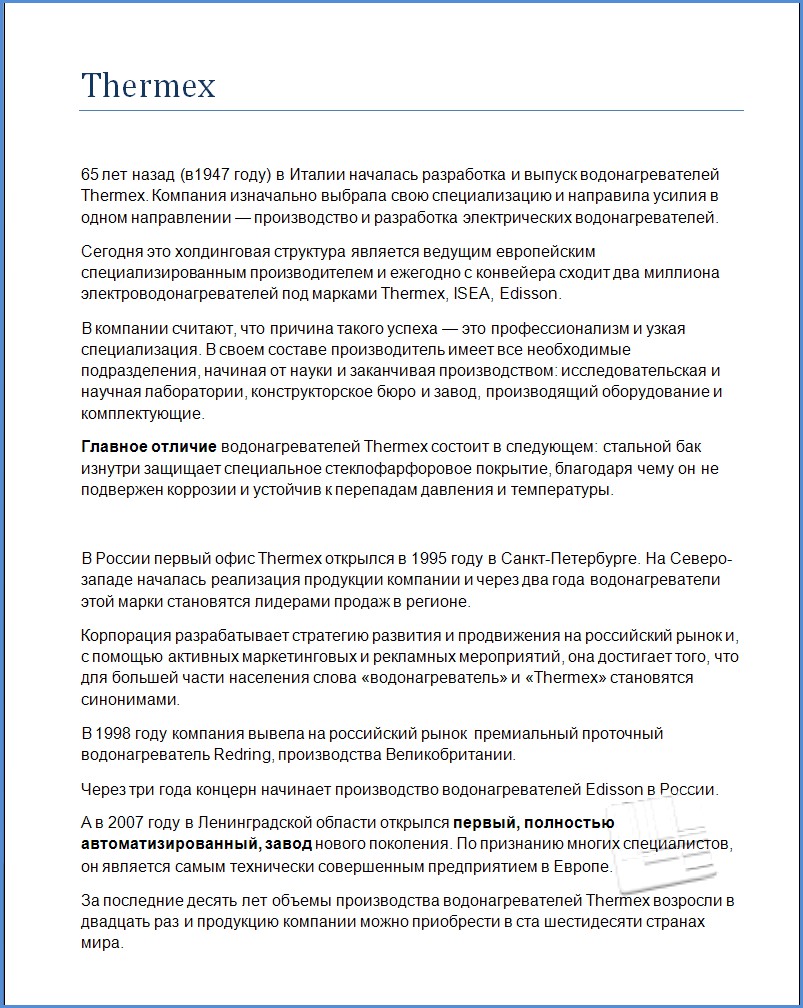 Thermex

65 лет назад (в1947 году) в Италии началась разработка и выпуск водонагревателей Thermex. Компания изначально выбрала свою специализацию и направила усилия в одном направлении — производство и разработка электрических водонагревателей.

Сегодня это холдинговая структура является ведущим европейским специализированным производителем и ежегодно с конвейера сходит два миллиона электроводонагревателей под марками Thermex, ISEA, Edisson.

В компании считают, что причина такого успеха — это профессионализм и узкая специализация. В своем составе производитель имеет все необходимые подразделения, начиная от науки и заканчивая производством: исследовательская и научная лаборатории, конструкторское бюро и завод, производящий оборудование и комплектующие.

Главное отличие водонагревателей Thermex состоит в следующем: стальной бак изнутри защищает специальное стеклофарфоровое покрытие, благодаря чему он не подвержен коррозии и устойчив к перепадам давления и температуры.

В России первый офис Thermex открылся в 1995 году в Санкт-Петербурге. На Северо-западе началась реализация продукции компании и через два года водонагреватели этой марки становятся лидерами продаж в регионе.

Корпорация разрабатывает стратегию развития и продвижения на российский рынок и, с помощью активных маркетинговых и рекламных мероприятий, она достигает того, что для большей части населения слова «водонагреватель» и «Thermex» становятся синонимами.

В 1998 году компания вывела на российский рынок премиальный проточный водонагреватель Redring, производства Великобритании.

Через три года концерн начинает производство водонагревателей Edisson в России.

А в 2007 году в Ленинградской области открылся первый, полностью автоматизированный, завод нового поколения. По признанию многих специалистов, он является самым технически совершенным предприятием в Европе.

За последние десять лет объемы производства водонагревателей Thermex возросли в двадцать раз и продукцию компании можно приобрести в ста шестидесяти странах мира.